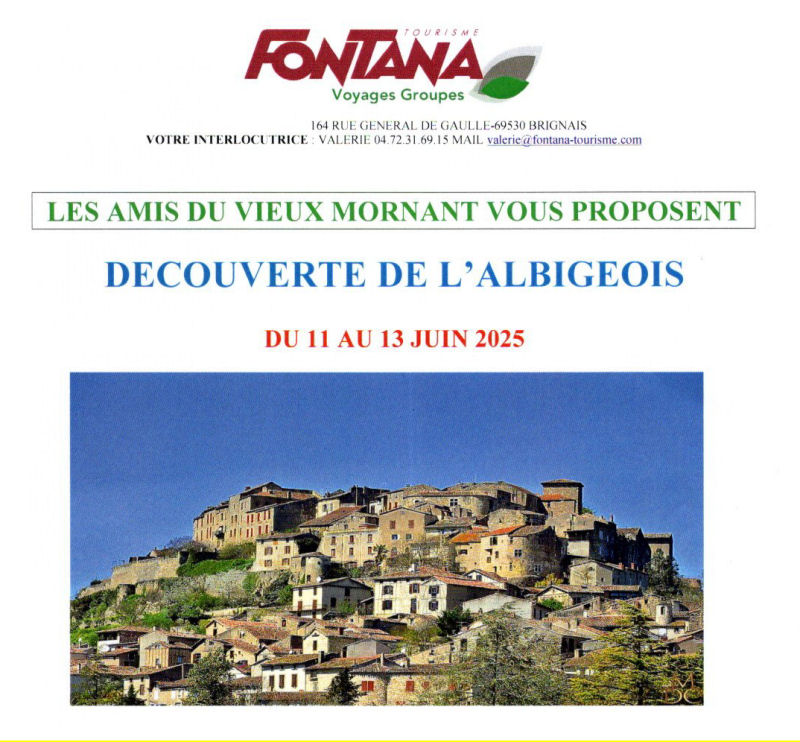 TOURISME
FONTANA
Voyages Groupes

164 RUE GENERAL DE GAULLE-69530 BRIGNAIS
VOTRE INTERLOCUTRICE : VALERIE 04.72.31.69.15 MAIL valerie@fontana-tourisme.com

LES AMIS DU VIEUX MORNANT VOUS PROPOSENT

DECOUVERTE DE L'ALBIGEOIS

DU 11 AU 13 JUIN 2025